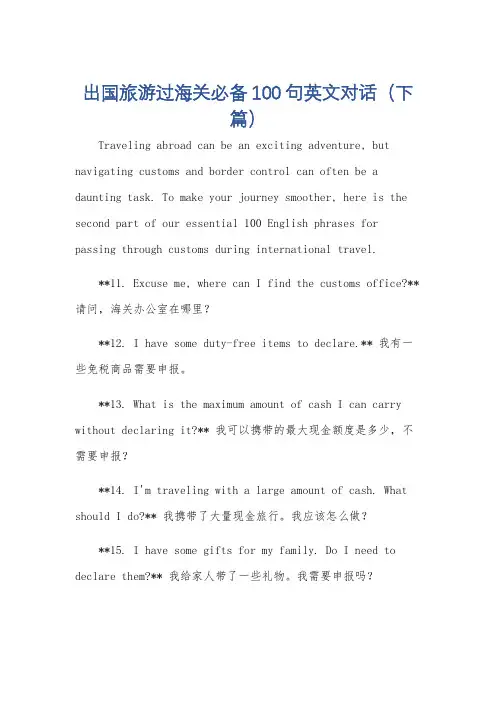 出国旅游过海关必备100句英文对话（下篇）

Traveling abroad can be an exciting adventure, but navigating customs and border control can often be a daunting task. To make your journey smoother, here is the second part of our essential 100 English phrases for passing through customs during international travel.

**11. Excuse me, where can I find the customs office?** 请问，海关办公室在哪里？

**12. I have some duty-free items to declare.** 我有一些免税商品需要申报。

**13. What is the maximum amount of cash I can carry without declaring it?** 我可以携带的最大现金额度是多少，不需要申报？

**14. I'm traveling with a large amount of cash. What should I do?** 我携带了大量现金旅行。我应该怎么做？

**15. I have some gifts for my family. Do I need to declare them?** 我给家人带了一些礼物。我需要申报吗？